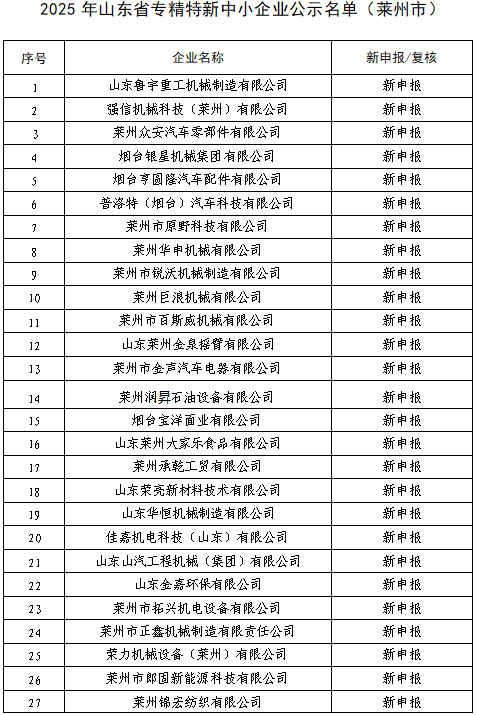 2025 年山东省专精特新中小企业公示名单（莱州市）

| 序号 | 企业名称 | 新申报/复核 |
|---|---|---|
| 1 | 山东鲁宇重工机械制造有限公司 | 新申报 |
| 2 | 强信机械科技（莱州）有限公司 | 新申报 |
| 3 | 莱州众安汽车零部件有限公司 | 新申报 |
| 4 | 烟台银星机械集团有限公司 | 新申报 |
| 5 | 烟台亨圆隆汽车配件有限公司 | 新申报 |
| 6 | 普洛特（烟台）汽车科技有限公司 | 新申报 |
| 7 | 莱州市原野科技有限公司 | 新申报 |
| 8 | 莱州华申机械有限公司 | 新申报 |
| 9 | 莱州市锐沃机械制造有限公司 | 新申报 |
| 10 | 莱州巨浪机械有限公司 | 新申报 |
| 11 | 莱州市百斯威机械有限公司 | 新申报 |
| 12 | 山东莱州金泉摇臂有限公司 | 新申报 |
| 13 | 莱州市金声汽车电器有限公司 | 新申报 |
| 14 | 莱州润昇石油设备有限公司 | 新申报 |
| 15 | 烟台宝洋面业有限公司 | 新申报 |
| 16 | 山东莱州大家乐食品有限公司 | 新申报 |
| 17 | 莱州承乾工贸有限公司 | 新申报 |
| 18 | 山东荣亮新材料技术有限公司 | 新申报 |
| 19 | 山东华恒机械制造有限公司 | 新申报 |
| 20 | 佳嘉机电科技（山东）有限公司 | 新申报 |
| 21 | 山东山汽工程机械（集团）有限公司 | 新申报 |
| 22 | 山东金嘉环保有限公司 | 新申报 |
| 23 | 莱州市拓兴机电设备有限公司 | 新申报 |
| 24 | 莱州市正鑫机械制造有限责任公司 | 新申报 |
| 25 | 荣力机械设备（莱州）有限公司 | 新申报 |
| 26 | 莱州市郎固新能源科技有限公司 | 新申报 |
| 27 | 莱州锦宏纺织有限公司 | 新申报 |